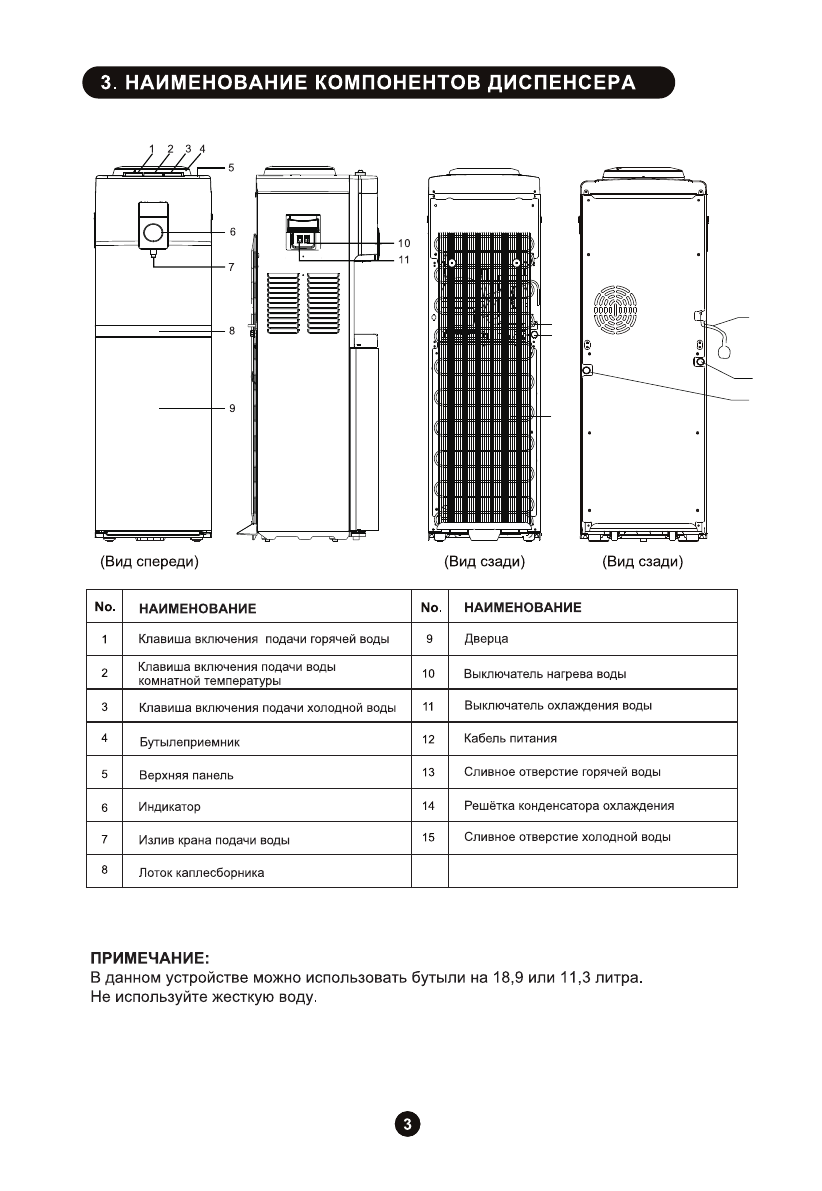 3. НАИМЕНОВАНИЕ КОМПОНЕНТОВ ДИСПЕНСЕРА

1 2 3 4
5
6
7
8
9
10
11

(Вид спереди)
(Вид сзади)
(Вид сзади)

| No. | НАИМЕНОВАНИЕ | No. | НАИМЕНОВАНИЕ |
|---|---|---|---|
| 1 | Клавиша включения подачи горячей воды | 9 | Дверца |
| 2 | Клавиша включения подачи воды комнатной температуры | 10 | Выключатель нагрева воды |
| 3 | Клавиша включения подачи холодной воды | 11 | Выключатель охлаждения воды |
| 4 | Бутылеприемник | 12 | Кабель питания |
| 5 | Верхняя панель | 13 | Сливное отверстие горячей воды |
| 6 | Индикатор | 14 | Решётка конденсатора охлаждения |
| 7 | Излив крана подачи воды | 15 | Сливное отверстие холодной воды |
| 8 | Лоток каплесборника | | |

ПРИМЕЧАНИЕ:
В данном устройстве можно использовать бутыли на 18,9 или 11,3 литра.
Не используйте жесткую воду.

3